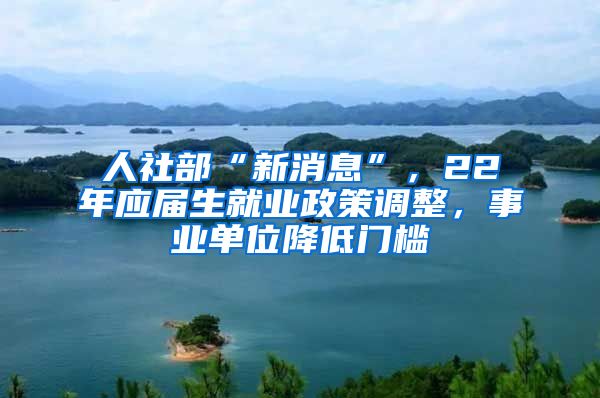 人社部“新消息”，22年应届生就业政策调整，事业单位降低门槛